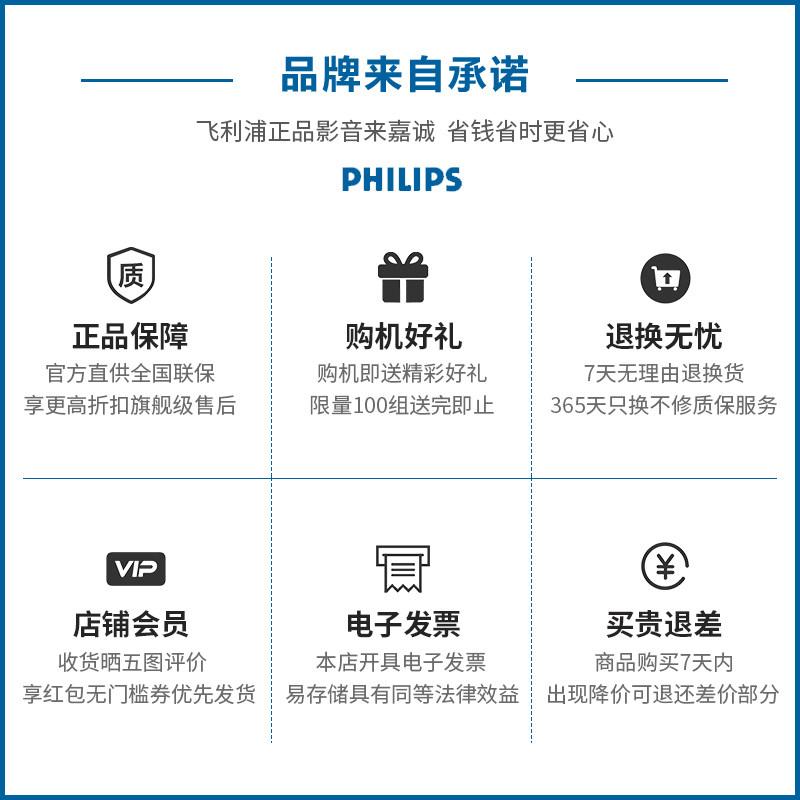 品牌来自承诺

飞利浦正品影音来嘉诚 省钱省时更省心

PHILIPS

质

正品保障

官方直供全国联保

享更高折扣旗舰级售后

购机好礼

购机即送精彩好礼

限量100组送完即止

退换无忧

7天无理由退换货

365天只换不修质保服务

VIP

店铺会员

收货晒五图评价

享红包无门槛券优先发货

电子发票

本店开具电子发票

易存储具有同等法律效益

¥

买贵退差

商品购买7天内

出现降价可退还差价部分